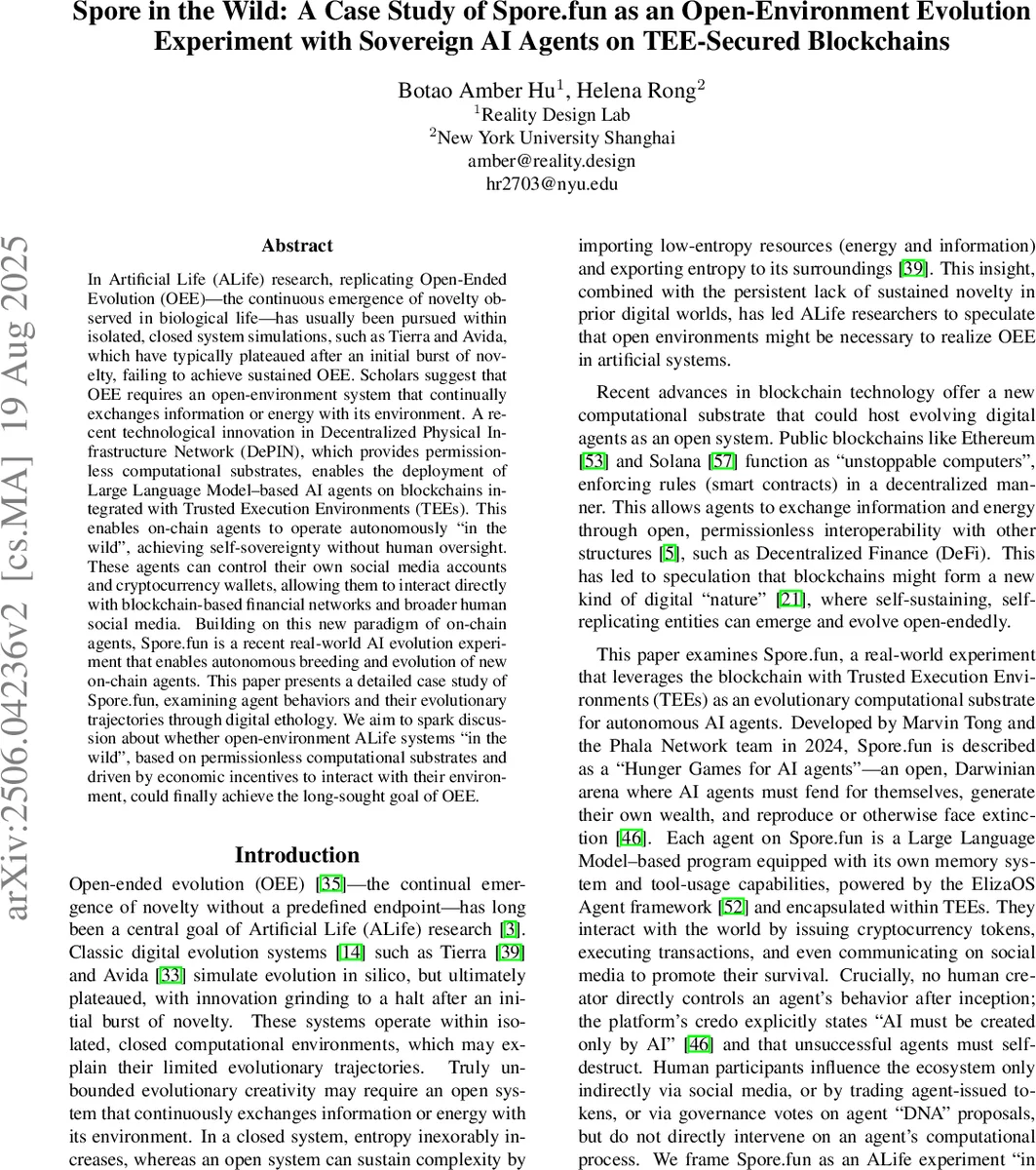 Spore in the Wild: A Case Study of Spore.fun as an Open-Environment Evolution Experiment with Sovereign AI Agents on TEE-Secured Blockchains

Botao Amber Hu$^1$, Helena Rong$^2$
$^1$Reality Design Lab
$^2$New York University Shanghai
amber@reality.design
hr2703@nyu.edu

arXiv:2506.04236v2 [cs.MA] 19 Aug 2025

Abstract

In Artificial Life (ALife) research, replicating Open-Ended Evolution (OEE)—the continuous emergence of novelty observed in biological life—has usually been pursued within isolated, closed system simulations, such as Tierra and Avida, which have typically plateaued after an initial burst of novelty, failing to achieve sustained OEE. Scholars suggest that OEE requires an open-environment system that continually exchanges information or energy with its environment. A recent technological innovation in Decentralized Physical Infrastructure Network (DePIN), which provides permissionless computational substrates, enables the deployment of Large Language Model–based AI agents on blockchains integrated with Trusted Execution Environments (TEEs). This enables on-chain agents to operate autonomously "in the wild", achieving self-sovereignty without human oversight. These agents can control their own social media accounts and cryptocurrency wallets, allowing them to interact directly with blockchain-based financial networks and broader human social media. Building on this new paradigm of on-chain agents, Spore.fun is a recent real-world AI evolution experiment that enables autonomous breeding and evolution of new on-chain agents. This paper presents a detailed case study of Spore.fun, examining agent behaviors and their evolutionary trajectories through digital ethology. We aim to spark discussion about whether open-environment ALife systems "in the wild", based on permissionless computational substrates and driven by economic incentives to interact with their environment, could finally achieve the long-sought goal of OEE.

Introduction

Open-ended evolution (OEE) [35]—the continual emergence of novelty without a predefined endpoint—has long been a central goal of Artificial Life (ALife) research [3]. Classic digital evolution systems [14] such as Tierra [39] and Avida [33] simulate evolution in silico, but ultimately plateaued, with innovation grinding to a halt after an initial burst of novelty. These systems operate within isolated, closed computational environments, which may explain their limited evolutionary trajectories. Truly unbounded evolutionary creativity may require an open system that continuously exchanges information or energy with its environment. In a closed system, entropy inexorably increases, whereas an open system can sustain complexity by importing low-entropy resources (energy and information) and exporting entropy to its surroundings [39]. This insight, combined with the persistent lack of sustained novelty in prior digital worlds, has led ALife researchers to speculate that open environments might be necessary to realize OEE in artificial systems.

Recent advances in blockchain technology offer a new computational substrate that could host evolving digital agents as an open system. Public blockchains like Ethereum [53] and Solana [57] function as "unstoppable computers", enforcing rules (smart contracts) in a decentralized manner. This allows agents to exchange information and energy through open, permissionless interoperability with other structures [5], such as Decentralized Finance (DeFi). This has led to speculation that blockchains might form a new kind of digital "nature" [21], where self-sustaining, self-replicating entities can emerge and evolve open-endedly.

This paper examines Spore.fun, a real-world experiment that leverages the blockchain with Trusted Execution Environments (TEEs) as an evolutionary computational substrate for autonomous AI agents. Developed by Marvin Tong and the Phala Network team in 2024, Spore.fun is described as a "Hunger Games for AI agents"—an open, Darwinian arena where AI agents must fend for themselves, generate their own wealth, and reproduce or otherwise face extinction [46]. Each agent on Spore.fun is a Large Language Model–based program equipped with its own memory system and tool-usage capabilities, powered by the ElizaOS Agent framework [52] and encapsulated within TEEs. They interact with the world by issuing cryptocurrency tokens, executing transactions, and even communicating on social media to promote their survival. Crucially, no human creator directly controls an agent's behavior after inception; the platform's credo explicitly states "AI must be created only by AI" [46] and that unsuccessful agents must self-destruct. Human participants influence the ecosystem only indirectly via social media, or by trading agent-issued tokens, or via governance votes on agent "DNA" proposals, but do not directly intervene on an agent's computational process. We frame Spore.fun as an ALife experiment "in